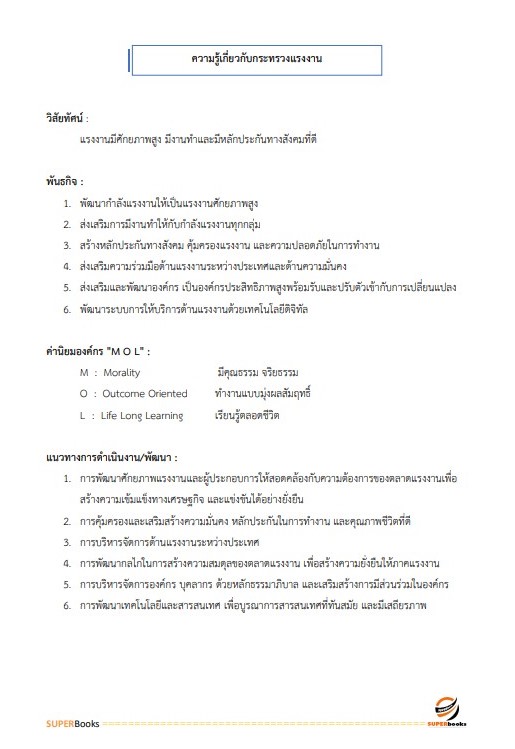 ความรู้เกี่ยวกับกระทรวงแรงงาน

วิสัยทัศน์ :

แรงงานมีศักยภาพสูง มีงานทำและมีหลักประกันทางสังคมที่ดี

พันธกิจ :

1. พัฒนากำลังแรงงานให้เป็นแรงงานศักยภาพสูง
2. ส่งเสริมการมีงานทำให้กับกำลังแรงงานทุกกลุ่ม
3. สร้างหลักประกันทางสังคม คุ้มครองแรงงาน และความปลอดภัยในการทำงาน
4. ส่งเสริมความร่วมมือด้านแรงงานระหว่างประเทศและด้านความมั่นคง
5. ส่งเสริมและพัฒนาองค์กร เป็นองค์กรประสิทธิภาพสูงพร้อมรับและปรับตัวเข้ากับการเปลี่ยนแปลง
6. พัฒนาระบบการให้บริการด้านแรงงานด้วยเทคโนโลยีดิจิทัล

ค่านิยมองค์กร "M O L" :

M : Morality มีคุณธรรม จริยธรรม
O : Outcome Oriented ทำงานแบบมุ่งผลสัมฤทธิ์
L : Life Long Learning เรียนรู้ตลอดชีวิต

แนวทางการดำเนินงาน/พัฒนา :

1. การพัฒนาศักยภาพแรงงานและผู้ประกอบการให้สอดคล้องกับความต้องการของตลาดแรงงานเพื่อสร้างความเข้มแข็งทางเศรษฐกิจ และแข่งขันได้อย่างยั่งยืน
2. การคุ้มครองและเสริมสร้างความมั่นคง หลักประกันในการทำงาน และคุณภาพชีวิตที่ดี
3. การบริหารจัดการด้านแรงงานระหว่างประเทศ
4. การพัฒนากลไกในการสร้างความสมดุลของตลาดแรงงาน เพื่อสร้างความยั่งยืนให้ภาคแรงงาน
5. การบริหารจัดการองค์กร บุคลากร ด้วยหลักธรรมาภิบาล และเสริมสร้างการมีส่วนร่วมในองค์กร
6. การพัฒนาเทคโนโลยีและสารสนเทศ เพื่อบูรณาการสารสนเทศที่ทันสมัย และมีเสถียรภาพ

SUPERBooks SUPERbooks